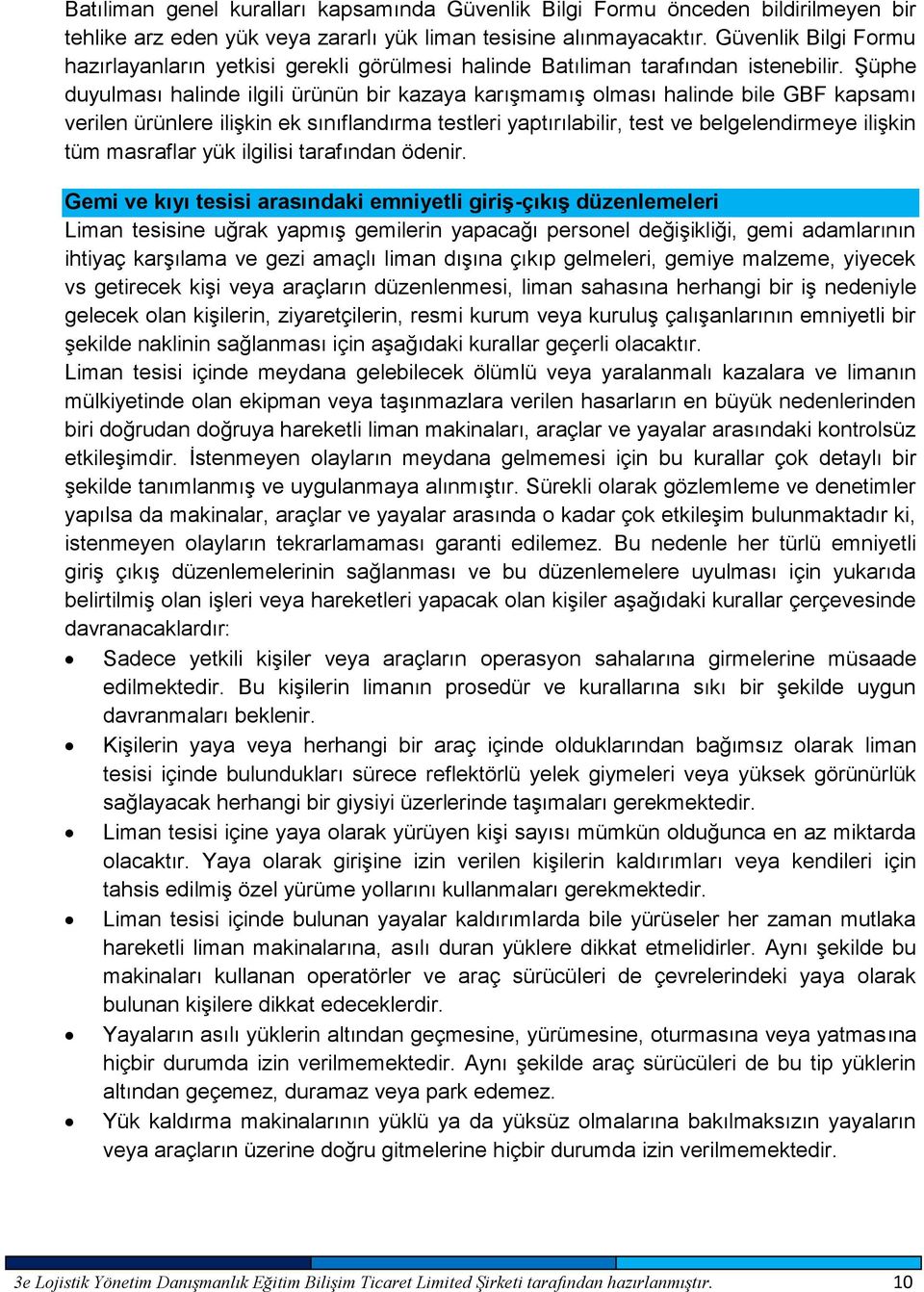 Batıliman genel kuralları kapsamında Güvenlik Bilgi Formu önceden bildirilmeyen bir tehlike arz eden yük veya zararlı yük liman tesisine alınmayacaktır. Güvenlik Bilgi Formu hazırlayanların yetkisi gerekli görülmesi halinde Batıliman tarafından istenebilir. Şüphe duyulması halinde ilgili ürünün bir kazaya karışmamış olması halinde bile GBF kapsamı verilen ürünlere ilişkin ek sınıflandırma testleri yaptırılabilir, test ve belgelendirmeye ilişkin tüm masraflar yük ilgilisi tarafından ödenir.

Gemi ve kıyı tesisi arasındaki emniyetli giriş-çıkış düzenlemeleri
Liman tesisine uğrak yapmış gemilerin yapacağı personel değişikliği, gemi adamlarının ihtiyaç karşılama ve gezi amaçlı liman dışına çıkıp gelmeleri, gemiye malzeme, yiyecek vs getirecek kişi veya araçların düzenlenmesi, liman sahasına herhangi bir iş nedeniyle gelecek olan kişilerin, ziyaretçilerin, resmi kurum veya kuruluş çalışanlarının emniyetli bir şekilde naklinin sağlanması için aşağıdaki kurallar geçerli olacaktır.
Liman tesisi içinde meydana gelebilecek ölümlü veya yaralanmalı kazalara ve limanın mülkiyetinde olan ekipman veya taşınmazlara verilen hasarların en büyük nedenlerinden biri doğrudan doğruya hareketli liman makinaları, araçlar ve yayalar arasındaki kontrolsüz etkileşimdir. İstenmeyen olayların meydana gelmemesi için bu kurallar çok detaylı bir şekilde tanımlanmış ve uygulanmaya alınmıştır. Sürekli olarak gözlemleme ve denetimler yapılsa da makinalar, araçlar ve yayalar arasında o kadar çok etkileşim bulunmaktadır ki, istenmeyen olayların tekrarlamaması garanti edilemez. Bu nedenle her türlü emniyetli giriş çıkış düzenlemelerinin sağlanması ve bu düzenlemelere uyulması için yukarıda belirtilmiş olan işleri veya hareketleri yapacak olan kişiler aşağıdaki kurallar çerçevesinde davranacaklardır:
• Sadece yetkili kişiler veya araçların operasyon sahalarına girmelerine müsaade edilmektedir. Bu kişilerin limanın prosedür ve kurallarına sıkı bir şekilde uygun davranmaları beklenir.
• Kişilerin yaya veya herhangi bir araç içinde olduklarından bağımsız olarak liman tesisi içinde bulundukları sürece reflektörlü yelek giymeleri veya yüksek görünürlük sağlayacak herhangi bir giysiyi üzerlerinde taşımaları gerekmektedir.
• Liman tesisi içine yaya olarak yürüyen kişi sayısı mümkün olduğunca en az miktarda olacaktır. Yaya olarak girişine izin verilen kişilerin kaldırımları veya kendileri için tahsis edilmiş özel yürüme yollarını kullanmaları gerekmektedir.
• Liman tesisi içinde bulunan yayalar kaldırımlarda bile yürüseler her zaman mutlaka hareketli liman makinalarına, asılı duran yüklere dikkat etmelidirler. Aynı şekilde bu makinaları kullanan operatörler ve araç sürücüleri de çevrelerindeki yaya olarak bulunan kişilere dikkat edeceklerdir.
• Yayaların asılı yüklerin altından geçmesine, yürümesine, oturmasına veya yatmasına hiçbir durumda izin verilmemektedir. Aynı şekilde araç sürücüleri de bu tip yüklerin altından geçemez, duramaz veya park edemez.
• Yük kaldırma makinalarının yüklü ya da yüksüz olmalarına bakılmaksızın yayaların veya araçların üzerine doğru gitmelerine hiçbir durumda izin verilmemektedir.

3e Lojistik Yönetim Danışmanlık Eğitim Bilişim Ticaret Limited Şirketi tarafından hazırlanmıştır. 10